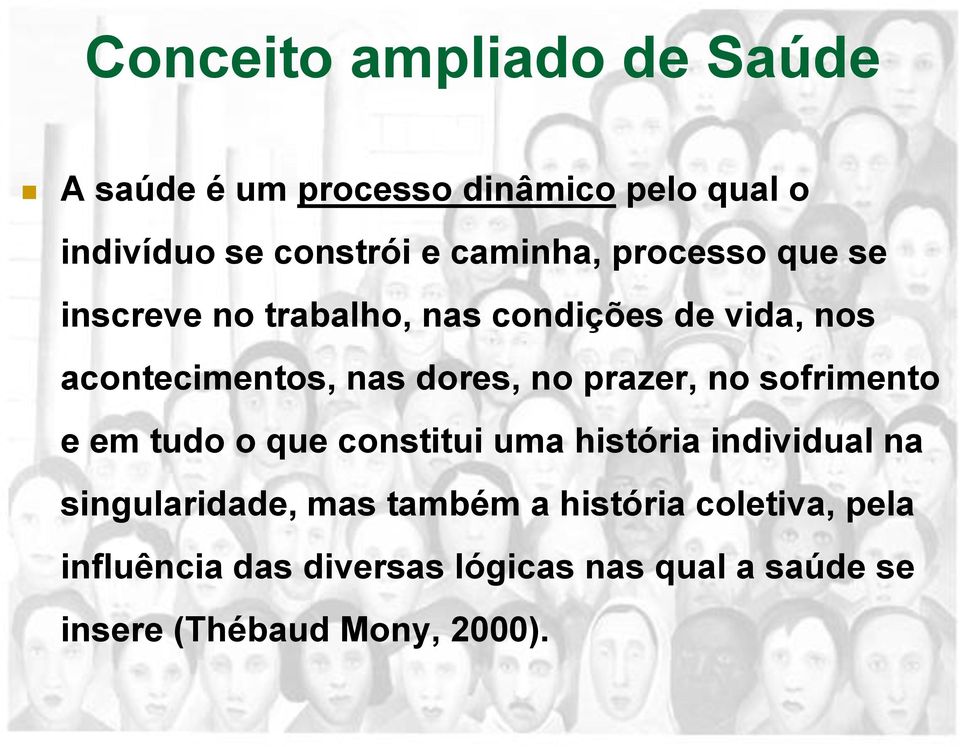 Conceito ampliado de Saúde

A saúde é um processo dinâmico pelo qual o indivíduo se constrói e caminha, processo que se inscreve no trabalho, nas condições de vida, nos acontecimentos, nas dores, no prazer, no sofrimento e em tudo o que constitui uma história individual na singularidade, mas também a história coletiva, pela influência das diversas lógicas nas qual a saúde se insere (Thébaud Mony, 2000).